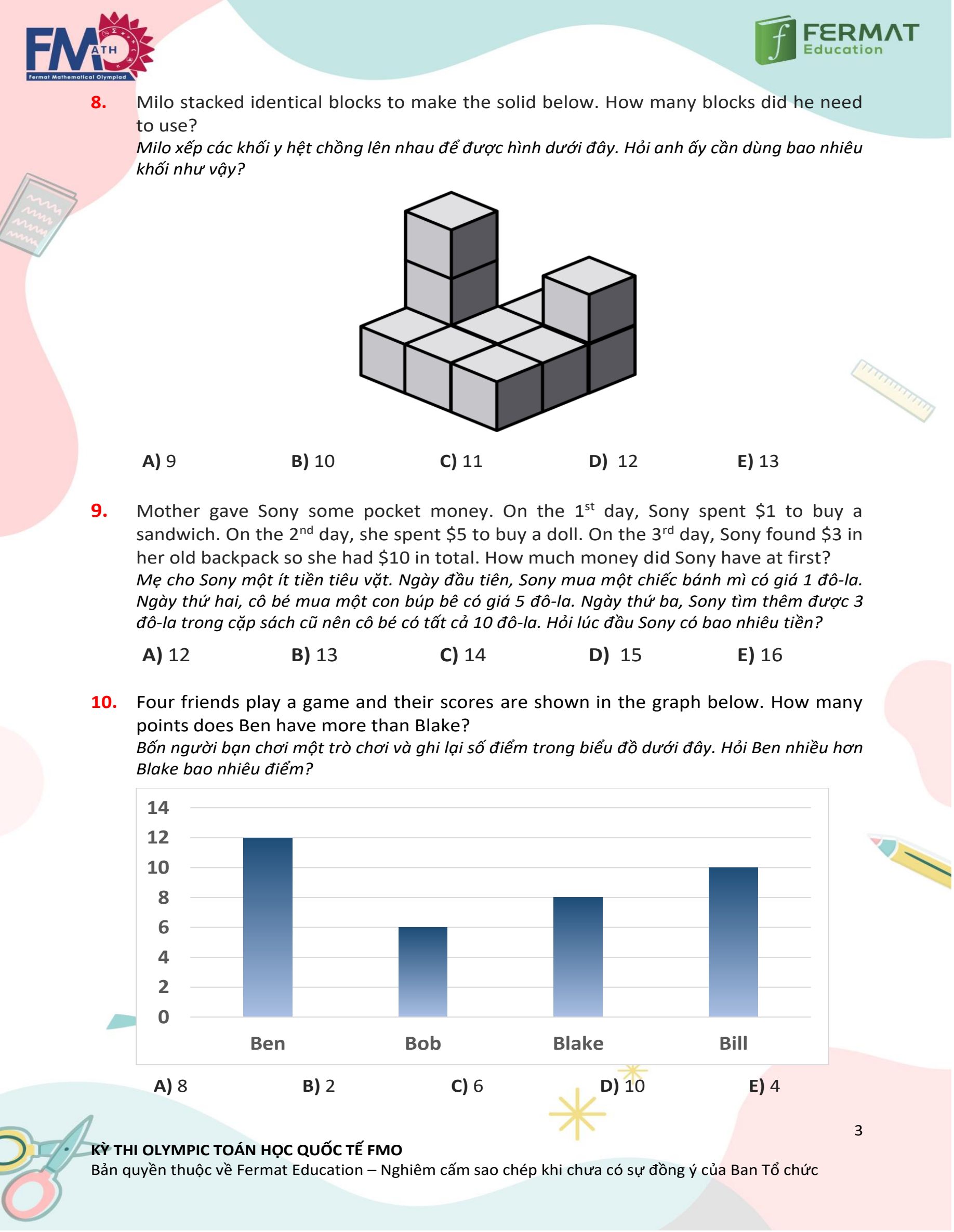 FMATH
Fermat Mathematical Olympiad

FERMAT Education

8. Milo stacked identical blocks to make the solid below. How many blocks did he need to use?
Milo xếp các khối y hệt chồng lên nhau để được hình dưới đây. Hỏi anh ấy cần dùng bao nhiêu khối như vậy?

A) 9 B) 10 C) 11 D) 12 E) 13

9. Mother gave Sony some pocket money. On the $1^{st}$ day, Sony spent \$1 to buy a sandwich. On the $2^{nd}$ day, she spent \$5 to buy a doll. On the $3^{rd}$ day, Sony found \$3 in her old backpack so she had \$10 in total. How much money did Sony have at first?
Mẹ cho Sony một ít tiền tiêu vặt. Ngày đầu tiên, Sony mua một chiếc bánh mì có giá 1 đô-la. Ngày thứ hai, cô bé mua một con búp bê có giá 5 đô-la. Ngày thứ ba, Sony tìm thêm được 3 đô-la trong cặp sách cũ nên cô bé có tất cả 10 đô-la. Hỏi lúc đầu Sony có bao nhiêu tiền?

A) 12 B) 13 C) 14 D) 15 E) 16

10. Four friends play a game and their scores are shown in the graph below. How many points does Ben have more than Blake?
Bốn người bạn chơi một trò chơi và ghi lại số điểm trong biểu đồ dưới đây. Hỏi Ben nhiều hơn Blake bao nhiêu điểm?

14
12
10
8
6
4
2
0
Ben Bob Blake Bill

A) 8 B) 2 C) 6 D) 10 E) 4

3

KỲ THI OLYMPIC TOÁN HỌC QUỐC TẾ FMO
Bản quyền thuộc về Fermat Education – Nghiêm cấm sao chép khi chưa có sự đồng ý của Ban Tổ chức